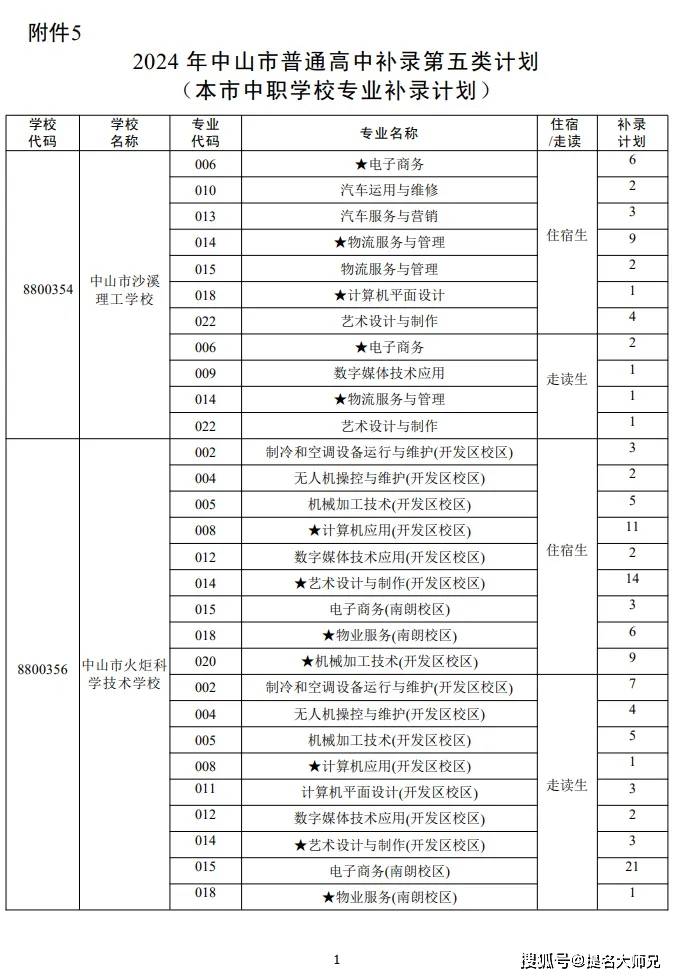 附件5

2024 年中山市普通高中补录第五类计划
（本市中职学校专业补录计划）

| 学校代码 | 学校名称 | 专业代码 | 专业名称 | 住宿/走读 | 补录计划 |
|---|---|---|---|---|---|
| 8800354 | 中山市沙溪理工学校 | 006 | ★电子商务 | 住宿生 | 6 |
| | | 010 | 汽车运用与维修 | | 2 |
| | | 013 | 汽车服务与营销 | | 3 |
| | | 014 | ★物流服务与管理 | | 9 |
| | | 015 | 物流服务与管理 | | 2 |
| | | 018 | ★计算机平面设计 | | 1 |
| | | 022 | 艺术设计与制作 | | 4 |
| | | 006 | ★电子商务 | 走读生 | 2 |
| | | 009 | 数字媒体技术应用 | | 1 |
| | | 014 | ★物流服务与管理 | | 1 |
| | | 022 | 艺术设计与制作 | | 1 |
| 8800356 | 中山市火炬科学技术学校 | 002 | 制冷和空调设备运行与维护(开发区校区) | 住宿生 | 3 |
| | | 004 | 无人机操控与维护(开发区校区) | | 2 |
| | | 005 | 机械加工技术(开发区校区) | | 5 |
| | | 008 | ★计算机应用(开发区校区) | | 11 |
| | | 012 | 数字媒体技术应用(开发区校区) | | 2 |
| | | 014 | ★艺术设计与制作(开发区校区) | | 14 |
| | | 015 | 电子商务(南朗校区) | | 3 |
| | | 018 | ★物业服务(南朗校区) | | 6 |
| | | 020 | ★机械加工技术(开发区校区) | | 9 |
| | | 002 | 制冷和空调设备运行与维护(开发区校区) | 走读生 | 7 |
| | | 004 | 无人机操控与维护(开发区校区) | | 4 |
| | | 005 | 机械加工技术(开发区校区) | | 5 |
| | | 008 | ★计算机应用(开发区校区) | | 1 |
| | | 011 | 计算机平面设计(开发区校区) | | 3 |
| | | 012 | 数字媒体技术应用(开发区校区) | | 2 |
| | | 014 | ★艺术设计与制作(开发区校区) | | 3 |
| | | 015 | 电子商务(南朗校区) | | 21 |
| | | 018 | ★物业服务(南朗校区) | | 1 |

1

搜狐号@提名大师兄